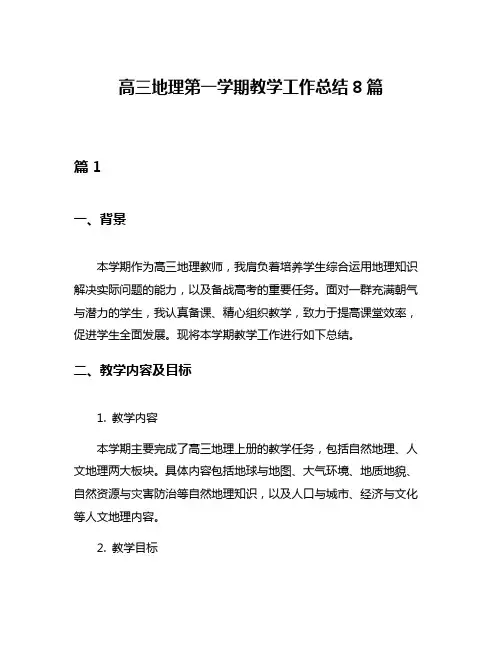 高三地理第一学期教学工作总结 8 篇

篇 1

一、背景

本学期作为高三地理教师，我肩负着培养学生综合运用地理知识解决实际问题的能力，以及备战高考的重要任务。面对一群充满朝气与潜力的学生，我认真备课、精心组织教学，致力于提高课堂效率，促进学生全面发展。现将本学期教学工作进行如下总结。

二、教学内容及目标

1. 教学内容

本学期主要完成了高三地理上册的教学任务，包括自然地理、人文地理两大板块。具体内容包括地球与地图、大气环境、地质地貌、自然资源与灾害防治等自然地理知识，以及人口与城市、经济与文化等人文地理内容。

2. 教学目标